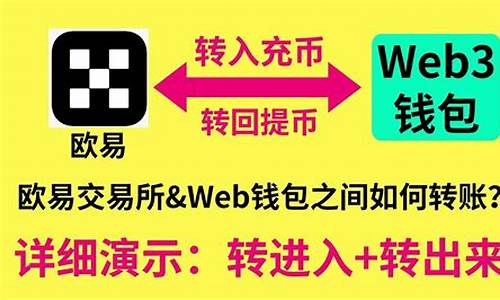 欧易

转入充币

转回提币

Web3
钱包

欧易交易所&Web钱包之间如何转账?

详细演示:转进入+转出来